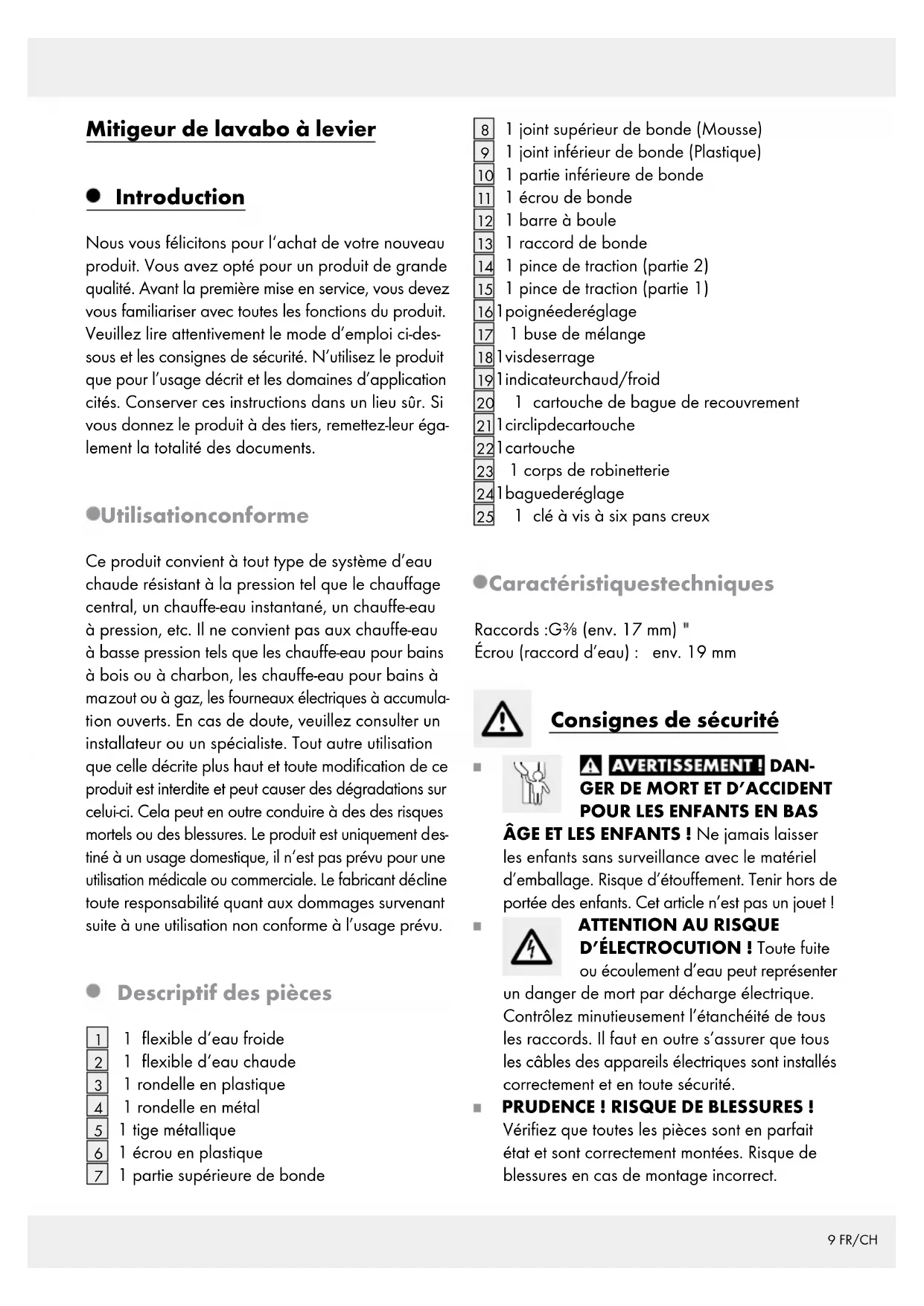 Mitigeur de lavabo à levier

Introduction

Nous vous félicitons pour l'achat de votre nouveau produit. Vous avez opté pour un produit de grande qualité. Avant la première mise en service, vous devez vous familiariser avec toutes les fonctions du produit. Veuillez lire attentivement le mode d'emploi ci-dessous et les consignes de sécurité. N'utilisez le produit que pour l'usage décrit et les domaines d'application cités. Conserver ces instructions dans un lieu sûr. Si vous donnez le produit à des tiers, remettez-leur également la totalité des documents.

Utilisationconforme

Ce produit convient à tout type de système d'eau chaude résistant à la pression tel que le chauffage central, un chauffe-eau instantané, un chauffe-eau à pression, etc. Il ne convient pas aux chauffe-eau à basse pression tels que les chauffe-eau pour bains à bois ou à charbon, les chauffe-eau pour bains à mazout ou à gaz, les fourneaux électriques à accumulation ouverts. En cas de doute, veuillez consulter un installateur ou un spécialiste. Tout autre utilisation que celle décrite plus haut et toute modification de ce produit est interdite et peut causer des dégradations sur celui-ci. Cela peut en outre conduire à des des risques mortels ou des blessures. Le produit est uniquement destiné à un usage domestique, il n'est pas prévu pour une utilisation médicale ou commerciale. Le fabricant décline toute responsabilité quant aux dommages survenant suite à une utilisation non conforme à l'usage prévu.

Descriptif des pièces

1 1 flexible d'eau froide
2 1 flexible d'eau chaude
3 1 rondelle en plastique
4 1 rondelle en métal
5 1 tige métallique
6 1 écrou en plastique
7 1 partie supérieure de bonde
8 1 joint supérieur de bonde (Mousse)
9 1 joint inférieur de bonde (Plastique)
10 1 partie inférieure de bonde
11 1 écrou de bonde
12 1 barre à boule
13 1 raccord de bonde
14 1 pince de traction (partie 2)
15 1 pince de traction (partie 1)
16 1poignéederéglage
17 1 buse de mélange
18 1visdeserrage
19 1indicateurchaud/froid
20 1 cartouche de bague de recouvrement
21 1circlipdecartouche
22 1cartouche
23 1 corps de robinetterie
24 1baguederéglage
25 1 clé à vis à six pans creux

Caractéristiquestechniques

Raccords :G⅜ (env. 17 mm) "
Écrou (raccord d'eau) : env. 19 mm

Consignes de sécurité

AVERTISSEMENT ! DANGER DE MORT ET D'ACCIDENT POUR LES ENFANTS EN BAS ÂGE ET LES ENFANTS ! Ne jamais laisser les enfants sans surveillance avec le matériel d'emballage. Risque d'étouffement. Tenir hors de portée des enfants. Cet article n'est pas un jouet !

ATTENTION AU RISQUE D'ÉLECTROCUTION ! Toute fuite ou écoulement d'eau peut représenter un danger de mort par décharge électrique. Contrôlez minutieusement l'étanchéité de tous les raccords. Il faut en outre s'assurer que tous les câbles des appareils électriques sont installés correctement et en toute sécurité.

PRUDENCE ! RISQUE DE BLESSURES ! Vérifiez que toutes les pièces sont en parfait état et sont correctement montées. Risque de blessures en cas de montage incorrect.

9 FR/CH